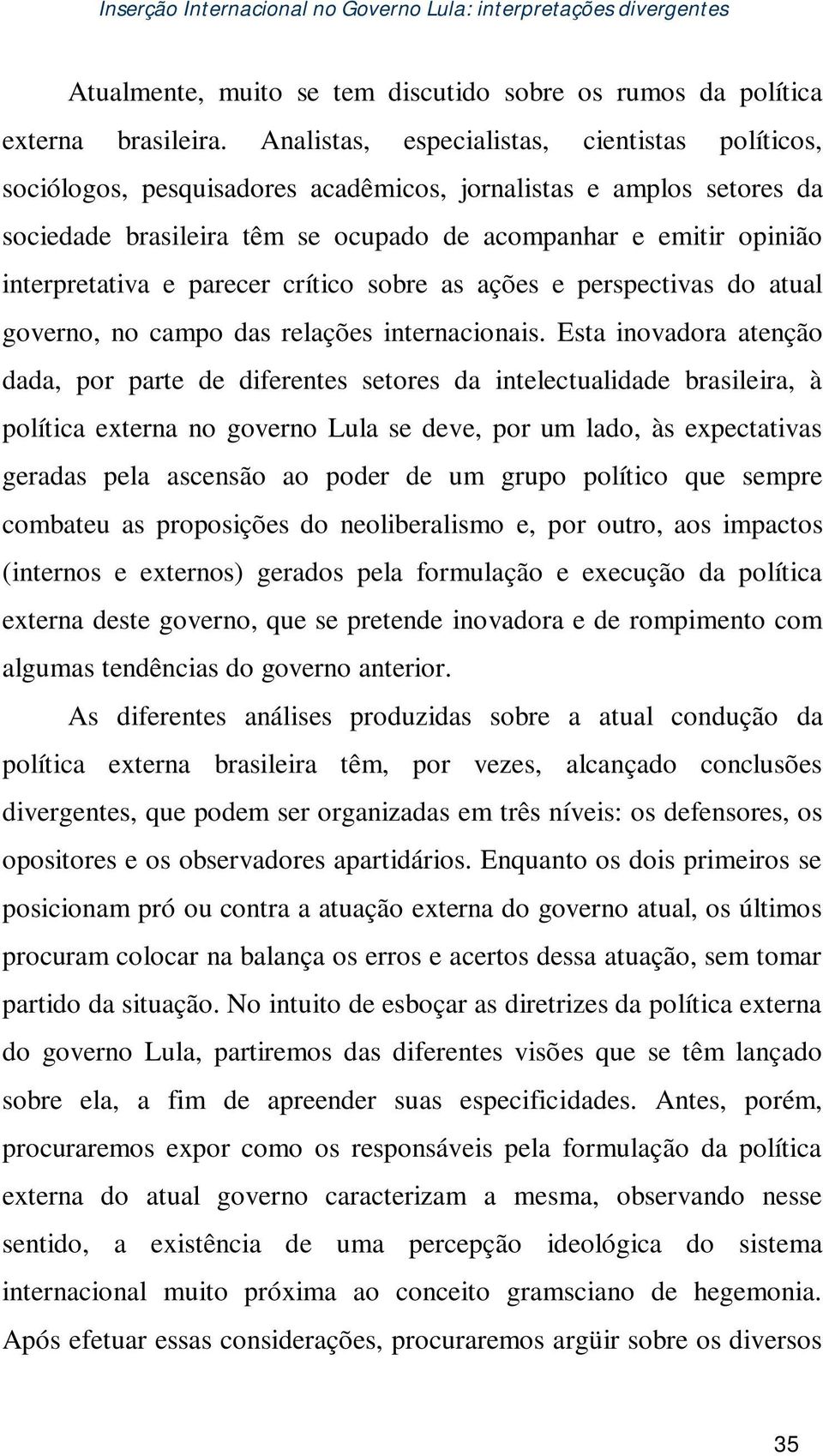 Inserção Internacional no Governo Lula: interpretações divergentes

Atualmente, muito se tem discutido sobre os rumos da política externa brasileira. Analistas, especialistas, cientistas políticos, sociólogos, pesquisadores acadêmicos, jornalistas e amplos setores da sociedade brasileira têm se ocupado de acompanhar e emitir opinião interpretativa e parecer crítico sobre as ações e perspectivas do atual governo, no campo das relações internacionais. Esta inovadora atenção dada, por parte de diferentes setores da intelectualidade brasileira, à política externa no governo Lula se deve, por um lado, às expectativas geradas pela ascensão ao poder de um grupo político que sempre combateu as proposições do neoliberalismo e, por outro, aos impactos (internos e externos) gerados pela formulação e execução da política externa deste governo, que se pretende inovadora e de rompimento com algumas tendências do governo anterior.

As diferentes análises produzidas sobre a atual condução da política externa brasileira têm, por vezes, alcançado conclusões divergentes, que podem ser organizadas em três níveis: os defensores, os opositores e os observadores apartidários. Enquanto os dois primeiros se posicionam pró ou contra a atuação externa do governo atual, os últimos procuram colocar na balança os erros e acertos dessa atuação, sem tomar partido da situação. No intuito de esboçar as diretrizes da política externa do governo Lula, partiremos das diferentes visões que se têm lançado sobre ela, a fim de apreender suas especificidades. Antes, porém, procuraremos expor como os responsáveis pela formulação da política externa do atual governo caracterizam a mesma, observando nesse sentido, a existência de uma percepção ideológica do sistema internacional muito próxima ao conceito gramsciano de hegemonia. Após efetuar essas considerações, procuraremos argüir sobre os diversos

35